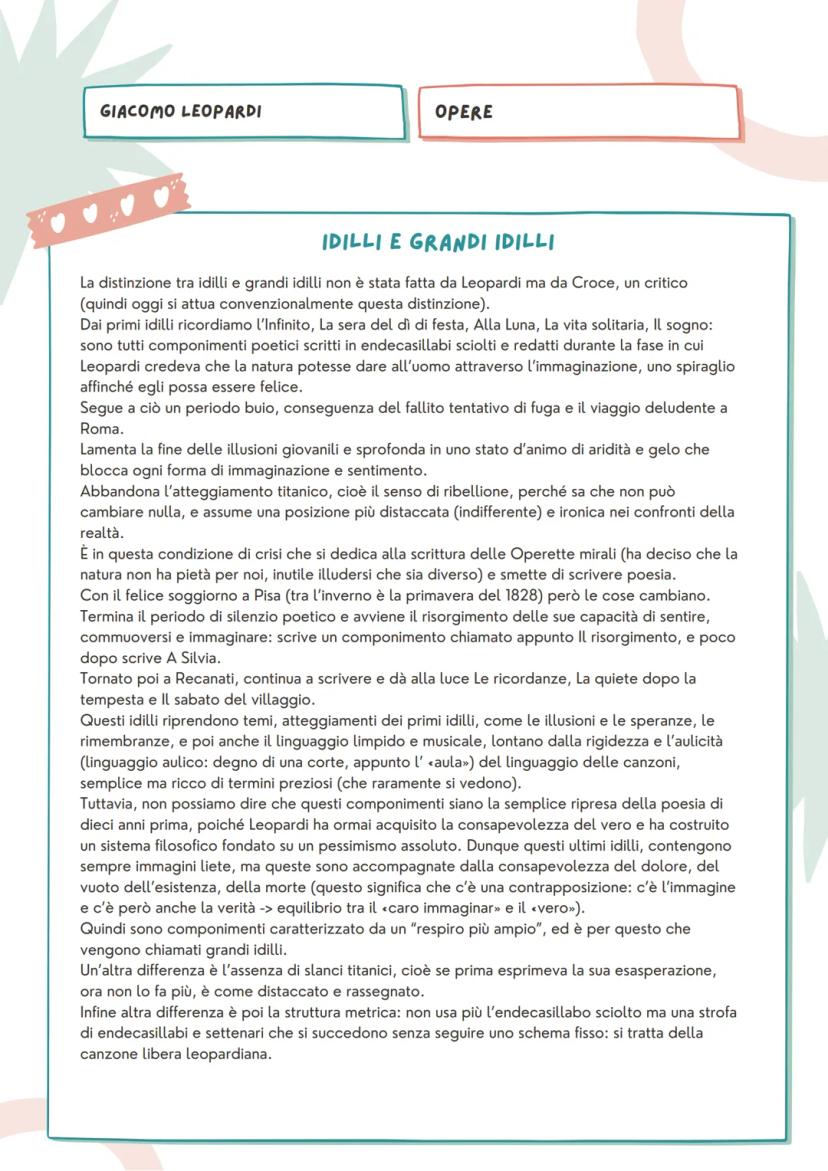 GIACOMO LEOPARDI

OPERE

IDILLI E GRANDI IDILLI

La distinzione tra idilli e grandi idilli non è stata fatta da Leopardi ma da Croce, un critico (quindi oggi si attua convenzionalmente questa distinzione).
Dai primi idilli ricordiamo l'Infinito, La sera del dì di festa, Alla Luna, La vita solitaria, Il sogno: sono tutti componimenti poetici scritti in endecasillabi sciolti e redatti durante la fase in cui Leopardi credeva che la natura potesse dare all'uomo attraverso l'immaginazione, uno spiraglio affinché egli possa essere felice.
Segue a ciò un periodo buio, conseguenza del fallito tentativo di fuga e il viaggio deludente a Roma.
Lamenta la fine delle illusioni giovanili e sprofonda in uno stato d'animo di aridità e gelo che blocca ogni forma di immaginazione e sentimento.
Abbandona l'atteggiamento titanico, cioè il senso di ribellione, perché sa che non può cambiare nulla, e assume una posizione più distaccata (indifferente) e ironica nei confronti della realtà.
È in questa condizione di crisi che si dedica alla scrittura delle Operette mirali (ha deciso che la natura non ha pietà per noi, inutile illudersi che sia diverso) e smette di scrivere poesia.
Con il felice soggiorno a Pisa (tra l'inverno è la primavera del 1828) però le cose cambiano.
Termina il periodo di silenzio poetico e avviene il risorgimento delle sue capacità di sentire, commuoversi e immaginare: scrive un componimento chiamato appunto Il risorgimento, e poco dopo scrive A Silvia.
Tornato poi a Recanati, continua a scrivere e dà alla luce Le ricordanze, La quiete dopo la tempesta e Il sabato del villaggio.
Questi idilli riprendono temi, atteggiamenti dei primi idilli, come le illusioni e le speranze, le rimembranze, e poi anche il linguaggio limpido e musicale, lontano dalla rigidezza e l'aulicità (linguaggio aulico: degno di una corte, appunto l' «aula») del linguaggio delle canzoni, semplice ma ricco di termini preziosi (che raramente si vedono).
Tuttavia, non possiamo dire che questi componimenti siano la semplice ripresa della poesia di dieci anni prima, poiché Leopardi ha ormai acquisito la consapevolezza del vero e ha costruito un sistema filosofico fondato su un pessimismo assoluto. Dunque questi ultimi idilli, contengono sempre immagini liete, ma queste sono accompagnate dalla consapevolezza del dolore, del vuoto dell'esistenza, della morte (questo significa che c'è una contrapposizione: c'è l'immagine e c'è però anche la verità -> equilibrio tra il «caro immaginar» e il «vero»).
Quindi sono componimenti caratterizzato da un "respiro più ampio", ed è per questo che vengono chiamati grandi idilli.
Un'altra differenza è l'assenza di slanci titanici, cioè se prima esprimeva la sua esasperazione, ora non lo fa più, è come distaccato e rassegnato.
Infine altra differenza è poi la struttura metrica: non usa più l'endecasillabo sciolto ma una strofa di endecasillabi e settenari che si succedono senza seguire uno schema fisso: si tratta della canzone libera leopardiana.